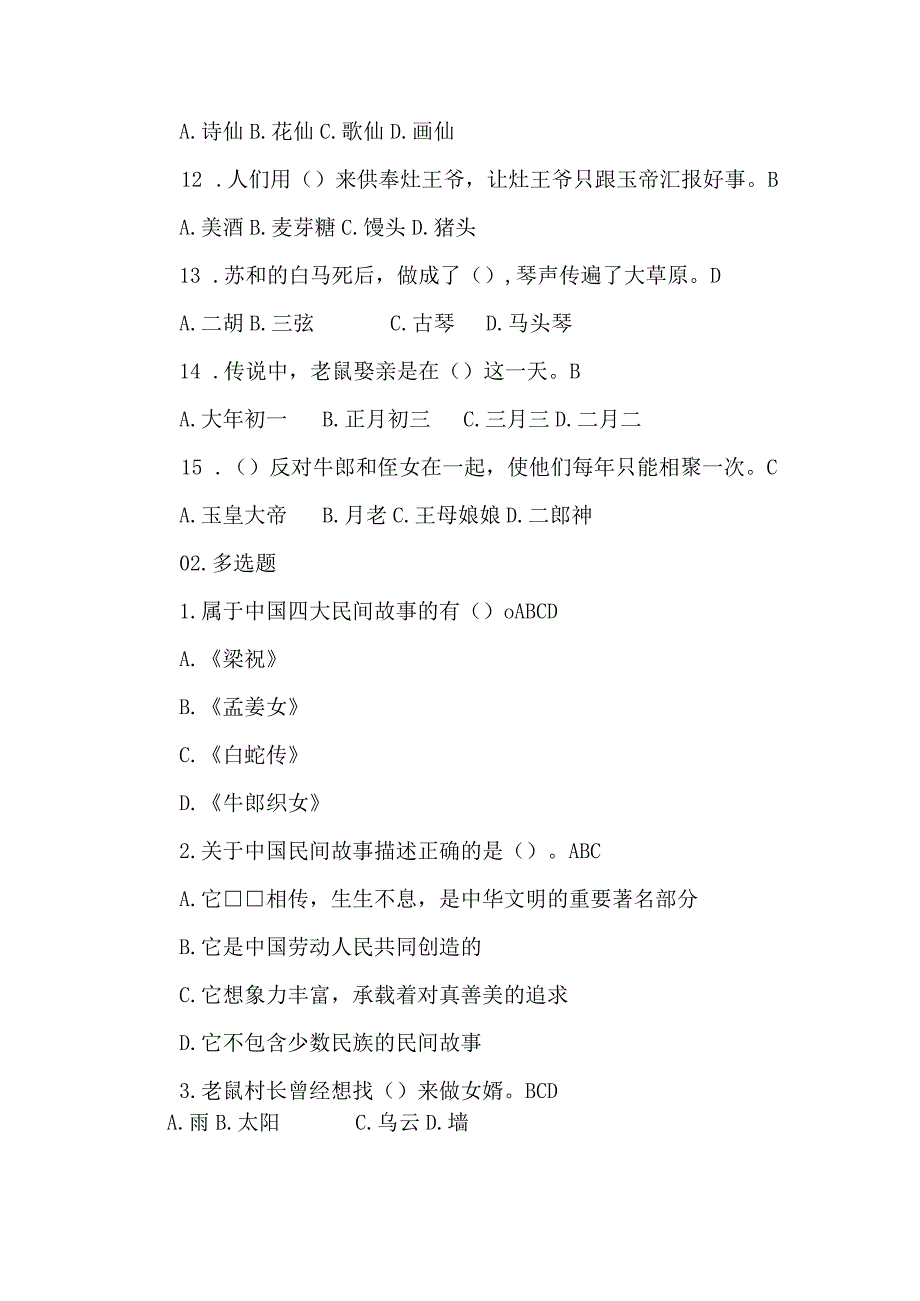 A.诗仙 B.花仙 C.歌仙 D.画仙

12 .人们用（）来供奉灶王爷，让灶王爷只跟玉帝汇报好事。B

A.美酒 B.麦芽糖 C.馒头 D.猪头

13 .苏和的白马死后，做成了（），琴声传遍了大草原。D

A.二胡 B.三弦 C.古琴 D.马头琴

14 .传说中，老鼠娶亲是在（）这一天。B

A.大年初一 B.正月初三 C.三月三 D.二月二

15 .（）反对牛郎和侄女在一起，使他们每年只能相聚一次。C

A.玉皇大帝 B.月老 C.王母娘娘 D.二郎神

02.多选题

1.属于中国四大民间故事的有（）oABCD

A.《梁祝》

B.《孟姜女》

C.《白蛇传》

D.《牛郎织女》

2.关于中国民间故事描述正确的是（）。ABC

A.它□□相传，生生不息，是中华文明的重要著名部分

B.它是中国劳动人民共同创造的

C.它想象力丰富，承载着对真善美的追求

D.它不包含少数民族的民间故事

3.老鼠村长曾经想找（）来做女婿。BCD

A.雨 B.太阳 C.乌云 D.墙